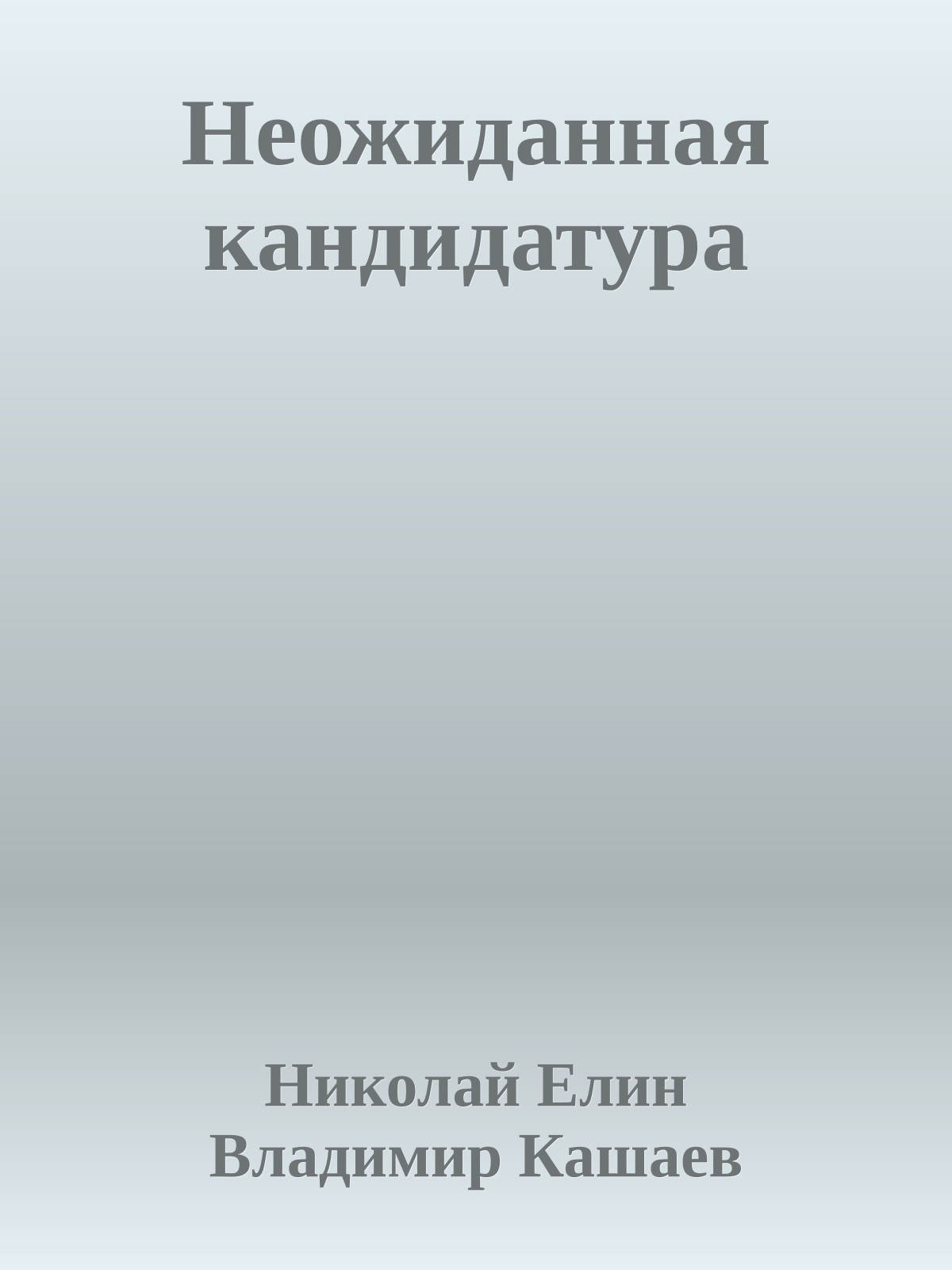 Неожиданная кандидатура

Николай Елин
Владимир Кашаев